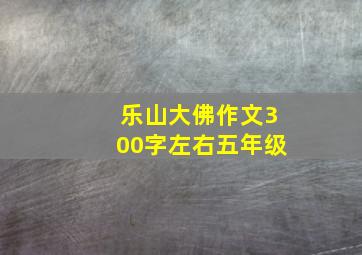 乐山大佛作文300字左右五年级